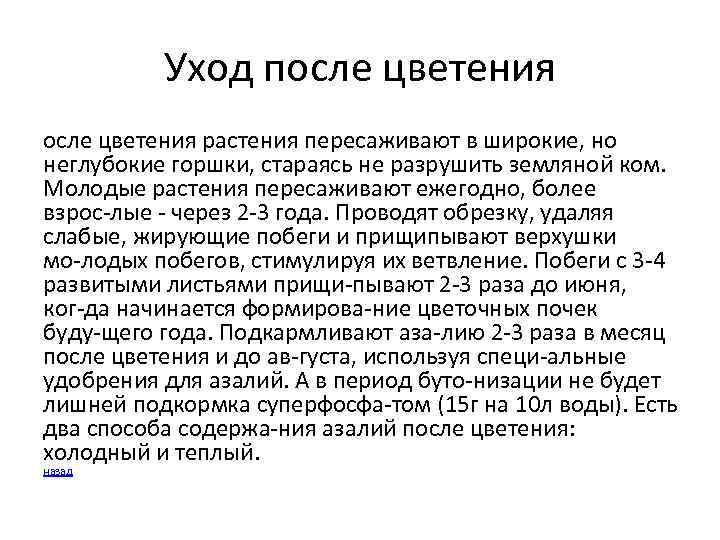 Уход после цветения

осле цветения растения пересаживают в широкие, но неглубокие горшки, стараясь не разрушить земляной ком. Молодые растения пересаживают ежегодно, более взрос-лые - через 2-3 года. Проводят обрезку, удаляя слабые, жирующие побеги и прищипывают верхушки мо-лодых побегов, стимулируя их ветвление. Побеги с 3-4 развитыми листьями прищи-пывают 2-3 раза до июня, ког-да начинается формирова-ние цветочных почек буду-щего года. Подкармливают аза-лию 2-3 раза в месяц после цветения и до ав-густа, используя специ-альные удобрения для азалий. А в период буто-низации не будет лишней подкормка суперфосфа-том (15г на 10л воды). Есть два способа содержа-ния азалий после цветения: холодный и теплый.

назад